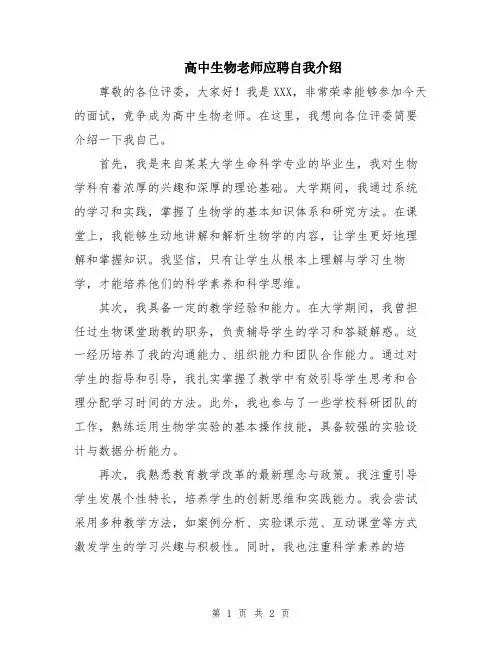 高中生物老师应聘自我介绍

尊敬的各位评委，大家好！我是XXX，非常荣幸能够参加今天的面试，竞争成为高中生物老师。在这里，我想向各位评委简要介绍一下我自己。

首先，我是来自某某大学生命科学专业的毕业生，我对生物学科有着浓厚的兴趣和深厚的理论基础。大学期间，我通过系统的学习和实践，掌握了生物学的基本知识体系和研究方法。在课堂上，我能够生动地讲解和解析生物学的内容，让学生更好地理解和掌握知识。我坚信，只有让学生从根本上理解与学习生物学，才能培养他们的科学素养和科学思维。

其次，我具备一定的教学经验和能力。在大学期间，我曾担任过生物课堂助教的职务，负责辅导学生的学习和答疑解惑。这一经历培养了我的沟通能力、组织能力和团队合作能力。通过对学生的指导和引导，我扎实掌握了教学中有效引导学生思考和合理分配学习时间的方法。此外，我也参与了一些学校科研团队的工作，熟练运用生物学实验的基本操作技能，具备较强的实验设计与数据分析能力。

再次，我熟悉教育教学改革的最新理念与政策。我注重引导学生发展个性特长，培养学生的创新思维和实践能力。我会尝试采用多种教学方法，如案例分析、实验课示范、互动课堂等方式激发学生的学习兴趣与积极性。同时，我也注重科学素养的培

第 1 页 共 2 页